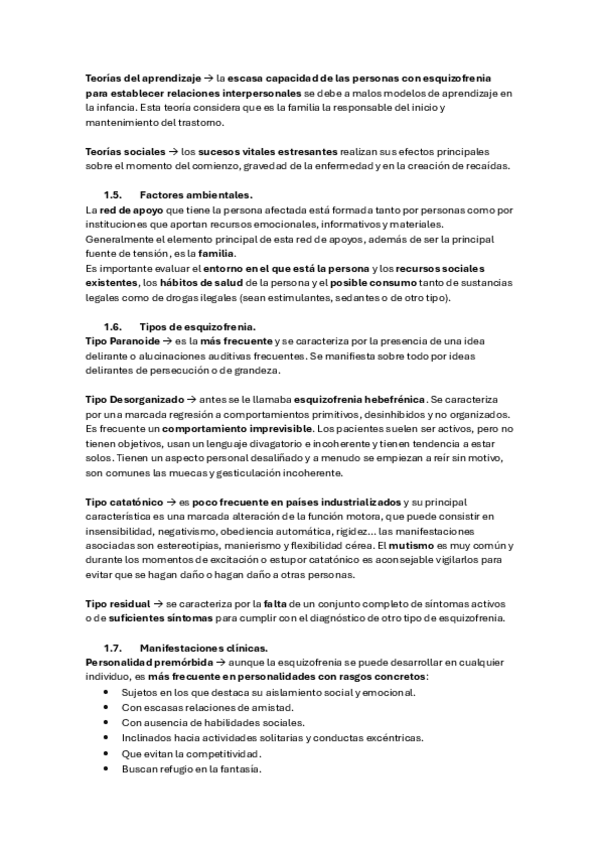 Teorías del aprendizaje → la escasa capacidad de las personas con esquizofrenia para establecer relaciones interpersonales se debe a malos modelos de aprendizaje en la infancia. Esta teoría considera que es la familia la responsable del inicio y mantenimiento del trastorno.

Teorías sociales → los sucesos vitales estresantes realizan sus efectos principales sobre el momento del comienzo, gravedad de la enfermedad y en la creación de recaídas.

1.5. Factores ambientales.

La red de apoyo que tiene la persona afectada está formada tanto por personas como por instituciones que aportan recursos emocionales, informativos y materiales.
Generalmente el elemento principal de esta red de apoyos, además de ser la principal fuente de tensión, es la familia.
Es importante evaluar el entorno en el que está la persona y los recursos sociales existentes, los hábitos de salud de la persona y el posible consumo tanto de sustancias legales como de drogas ilegales (sean estimulantes, sedantes o de otro tipo).

1.6. Tipos de esquizofrenia.

Tipo Paranoide → es la más frecuente y se caracteriza por la presencia de una idea delirante o alucinaciones auditivas frecuentes. Se manifiesta sobre todo por ideas delirantes de persecución o de grandeza.

Tipo Desorganizado → antes se le llamaba esquizofrenia hebefrénica. Se caracteriza por una marcada regresión a comportamientos primitivos, desinhibidos y no organizados. Es frecuente un comportamiento imprevisible. Los pacientes suelen ser activos, pero no tienen objetivos, usan un lenguaje divagatorio e incoherente y tienen tendencia a estar solos. Tienen un aspecto personal desaliñado y a menudo se empiezan a reír sin motivo, son comunes las muecas y gesticulación incoherente.

Tipo catatónico → es poco frecuente en países industrializados y su principal característica es una marcada alteración de la función motora, que puede consistir en insensibilidad, negativismo, obediencia automática, rigidez... las manifestaciones asociadas son estereotipias, manierismo y flexibilidad cérea. El mutismo es muy común y durante los momentos de excitación o estupor catatónico es aconsejable vigilarlos para evitar que se hagan daño o hagan daño a otras personas.

Tipo residual → se caracteriza por la falta de un conjunto completo de síntomas activos o de suficientes síntomas para cumplir con el diagnóstico de otro tipo de esquizofrenia.

1.7. Manifestaciones clínicas.

Personalidad premórbida → aunque la esquizofrenia se puede desarrollar en cualquier individuo, es más frecuente en personalidades con rasgos concretos:
• Sujetos en los que destaca su aislamiento social y emocional.
• Con escasas relaciones de amistad.
• Con ausencia de habilidades sociales.
• Inclinados hacia actividades solitarias y conductas excéntricas.
• Que evitan la competitividad.
• Buscan refugio en la fantasía.